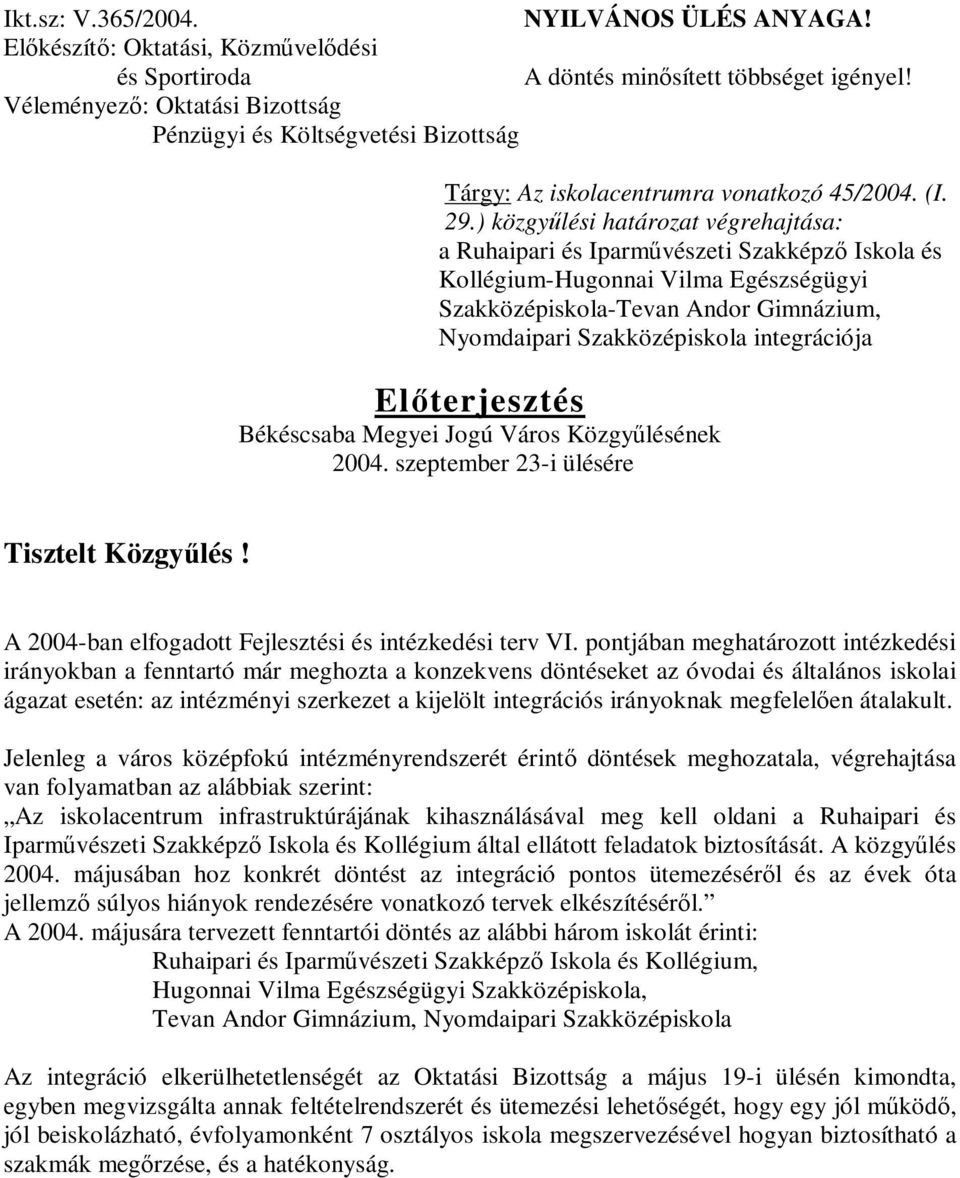 Ikt.sz: V.365/2004.
Előkészítő: Oktatási, Közművelődési és Sportiroda
Véleményező: Oktatási Bizottság
Pénzügyi és Költségvetési Bizottság

NYILVÁNOS ÜLÉS ANYAGA!
A döntés minősített többséget igényel!

Tárgy: Az iskolacentrumra vonatkozó 45/2004. (I. 29.) közgyűlési határozat végrehajtása: a Ruhaipari és Iparművészeti Szakképző Iskola és Kollégium-Hugonnai Vilma Egészségügyi Szakközépiskola-Tevan Andor Gimnázium, Nyomdaipari Szakközépiskola integrációja

Előterjesztés
Békéscsaba Megyei Jogú Város Közgyűlésének
2004. szeptember 23-i ülésére

Tisztelt Közgyűlés!

A 2004-ban elfogadott Fejlesztési és intézkedési terv VI. pontjában meghatározott intézkedési irányokban a fenntartó már meghozta a konzekvens döntéseket az óvodai és általános iskolai ágazat esetén: az intézményi szerkezet a kijelölt integrációs irányoknak megfelelően átalakult.

Jelenleg a város középfokú intézményrendszerét érintő döntések meghozatala, végrehajtása van folyamatban az alábbiak szerint:
„Az iskolacentrum infrastruktúrájának kihasználásával meg kell oldani a Ruhaipari és Iparművészeti Szakképző Iskola és Kollégium által ellátott feladatok biztosítását. A közgyűlés 2004. májusában hoz konkrét döntést az integráció pontos ütemezéséről és az évek óta jellemző súlyos hiányok rendezésére vonatkozó tervek elkészítéséről.”
A 2004. májusára tervezett fenntartói döntés az alábbi három iskolát érinti:
Ruhaipari és Iparművészeti Szakképző Iskola és Kollégium,
Hugonnai Vilma Egészségügyi Szakközépiskola,
Tevan Andor Gimnázium, Nyomdaipari Szakközépiskola

Az integráció elkerülhetetlenségét az Oktatási Bizottság a május 19-i ülésén kimondta, egyben megvizsgálta annak feltételrendszerét és ütemezési lehetőségét, hogy egy jól működő, jól beiskolázható, évfolyamonként 7 osztályos iskola megszervezésével hogyan biztosítható a szakmák megőrzése, és a hatékonyság.